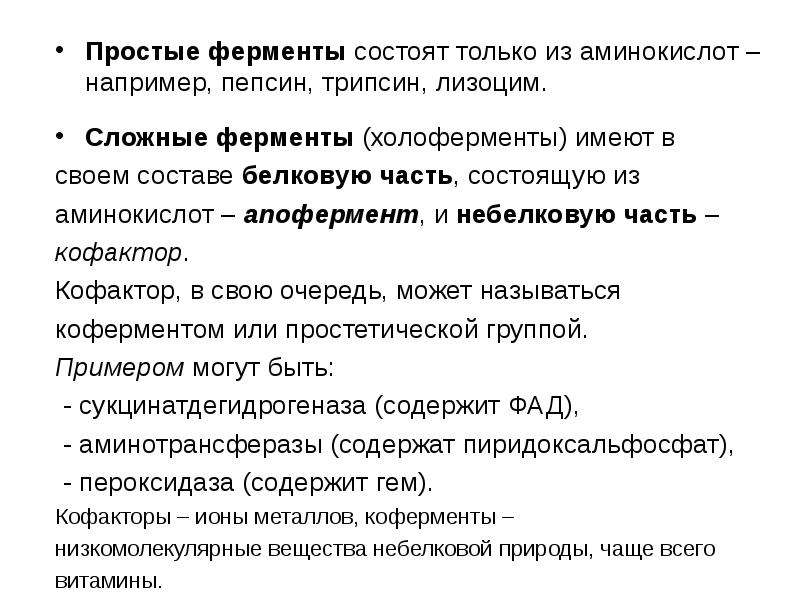 • Простые ферменты состоят только из аминокислот – например, пепсин, трипсин, лизоцим.

• Сложные ферменты (холоферменты) имеют в своем составе белковую часть, состоящую из аминокислот – апофермент, и небелковую часть – кофактор.
Кофактор, в свою очередь, может называться коферментом или простетической группой.
Примером могут быть:
- сукцинатдегидрогеназа (содержит ФАД),
- аминотрансферазы (содержат пиридоксальфосфат),
- пероксидаза (содержит гем).
Кофакторы – ионы металлов, коферменты – низкомолекулярные вещества небелковой природы, чаще всего витамины.